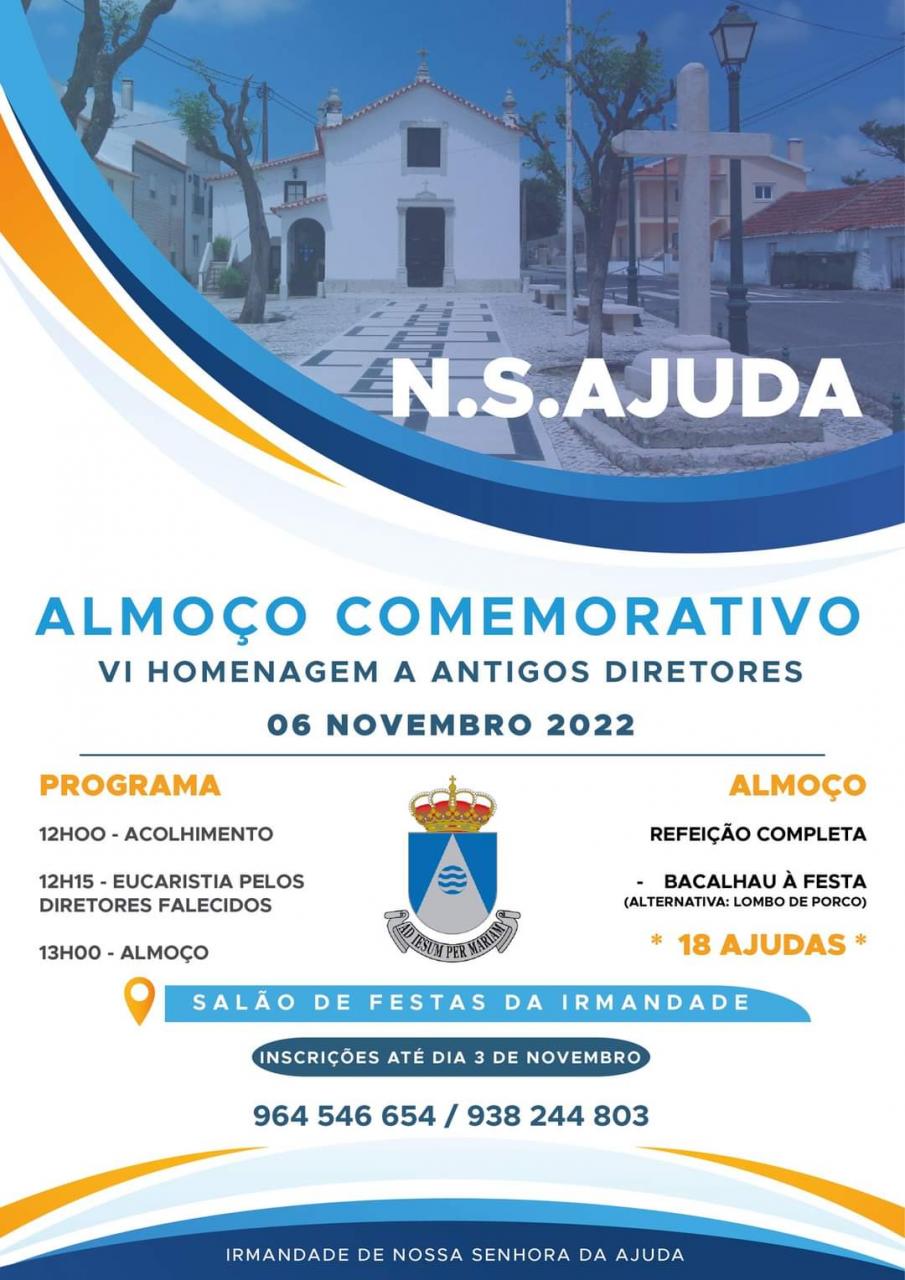 N.S.AJUDA

ALMOÇO COMEMORATIVO
VI HOMENAGEM A ANTIGOS DIRETORES
06 NOVEMBRO 2022

PROGRAMA

12HOO - ACOLHIMENTO

12H15 - EUCARISTIA PELOS DIRETORES FALECIDOS

13H00 - ALMOÇO

AD IESUM PER MARIAM

ALMOÇO

REFEIÇÃO COMPLETA

- BACALHAU À FESTA
(ALTERNATIVA: LOMBO DE PORCO)

* 18 AJUDAS *

SALÃO DE FESTAS DA IRMANDADE

INSCRIÇÕES ATÉ DIA 3 DE NOVEMBRO

964 546 654 / 938 244 803

IRMANDADE DE NOSSA SENHORA DA AJUDA